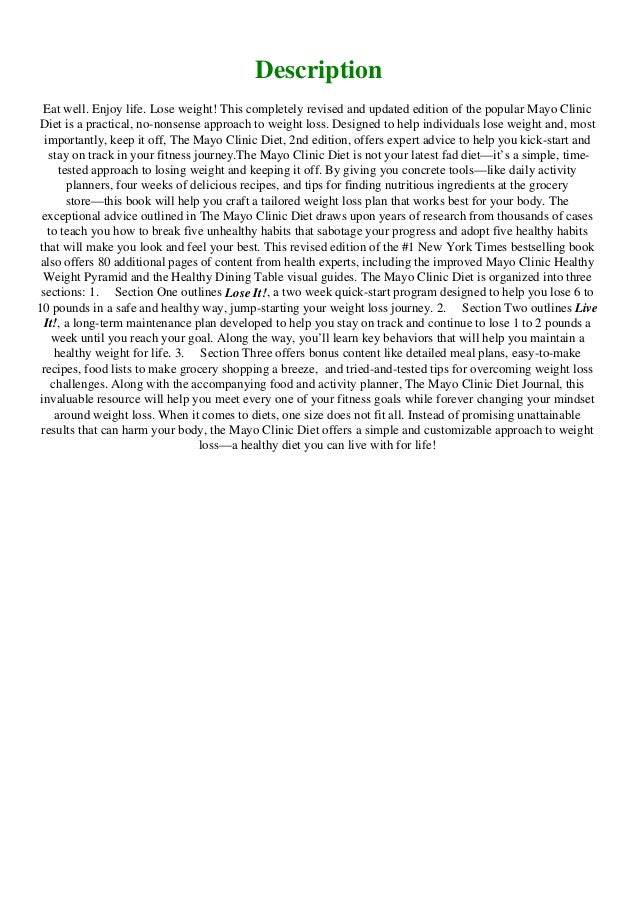 Description

Eat well. Enjoy life. Lose weight! This completely revised and updated edition of the popular Mayo Clinic Diet is a practical, no-nonsense approach to weight loss. Designed to help individuals lose weight and, most importantly, keep it off, The Mayo Clinic Diet, 2nd edition, offers expert advice to help you kick-start and stay on track in your fitness journey.The Mayo Clinic Diet is not your latest fad diet—it's a simple, time-tested approach to losing weight and keeping it off. By giving you concrete tools—like daily activity planners, four weeks of delicious recipes, and tips for finding nutritious ingredients at the grocery store—this book will help you craft a tailored weight loss plan that works best for your body. The exceptional advice outlined in The Mayo Clinic Diet draws upon years of research from thousands of cases to teach you how to break five unhealthy habits that sabotage your progress and adopt five healthy habits that will make you look and feel your best. This revised edition of the #1 New York Times bestselling book also offers 80 additional pages of content from health experts, including the improved Mayo Clinic Healthy Weight Pyramid and the Healthy Dining Table visual guides. The Mayo Clinic Diet is organized into three sections: 1. Section One outlines Lose It!, a two week quick-start program designed to help you lose 6 to 10 pounds in a safe and healthy way, jump-starting your weight loss journey. 2. Section Two outlines Live It!, a long-term maintenance plan developed to help you stay on track and continue to lose 1 to 2 pounds a week until you reach your goal. Along the way, you'll learn key behaviors that will help you maintain a healthy weight for life. 3. Section Three offers bonus content like detailed meal plans, easy-to-make recipes, food lists to make grocery shopping a breeze, and tried-and-tested tips for overcoming weight loss challenges. Along with the accompanying food and activity planner, The Mayo Clinic Diet Journal, this invaluable resource will help you meet every one of your fitness goals while forever changing your mindset around weight loss. When it comes to diets, one size does not fit all. Instead of promising unattainable results that can harm your body, the Mayo Clinic Diet offers a simple and customizable approach to weight loss—a healthy diet you can live with for life!